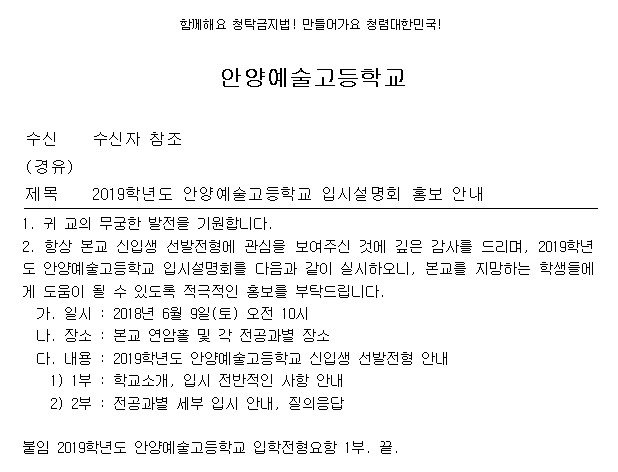 함께해요 청탁금지법! 만들어가요 청렴대한민국!

안양예술고등학교

수신　수신자 참조
(경유)
제목　2019학년도 안양예술고등학교 입시설명회 홍보 안내

1. 귀 교의 무궁한 발전을 기원합니다.
2. 항상 본교 신입생 선발전형에 관심을 보여주신 것에 깊은 감사를 드리며, 2019학년도 안양예술고등학교 입시설명회를 다음과 같이 실시하오니, 본교를 지망하는 학생들에게 도움이 될 수 있도록 적극적인 홍보를 부탁드립니다.
가. 일시 : 2018년 6월 9일(토) 오전 10시
나. 장소 : 본교 연암홀 및 각 전공과별 장소
다. 내용 : 2019학년도 안양예술고등학교 신입생 선발전형 안내
1) 1부 : 학교소개, 입시 전반적인 사항 안내
2) 2부 : 전공과별 세부 입시 안내, 질의응답

붙임 2019학년도 안양예술고등학교 입학전형요항 1부. 끝.